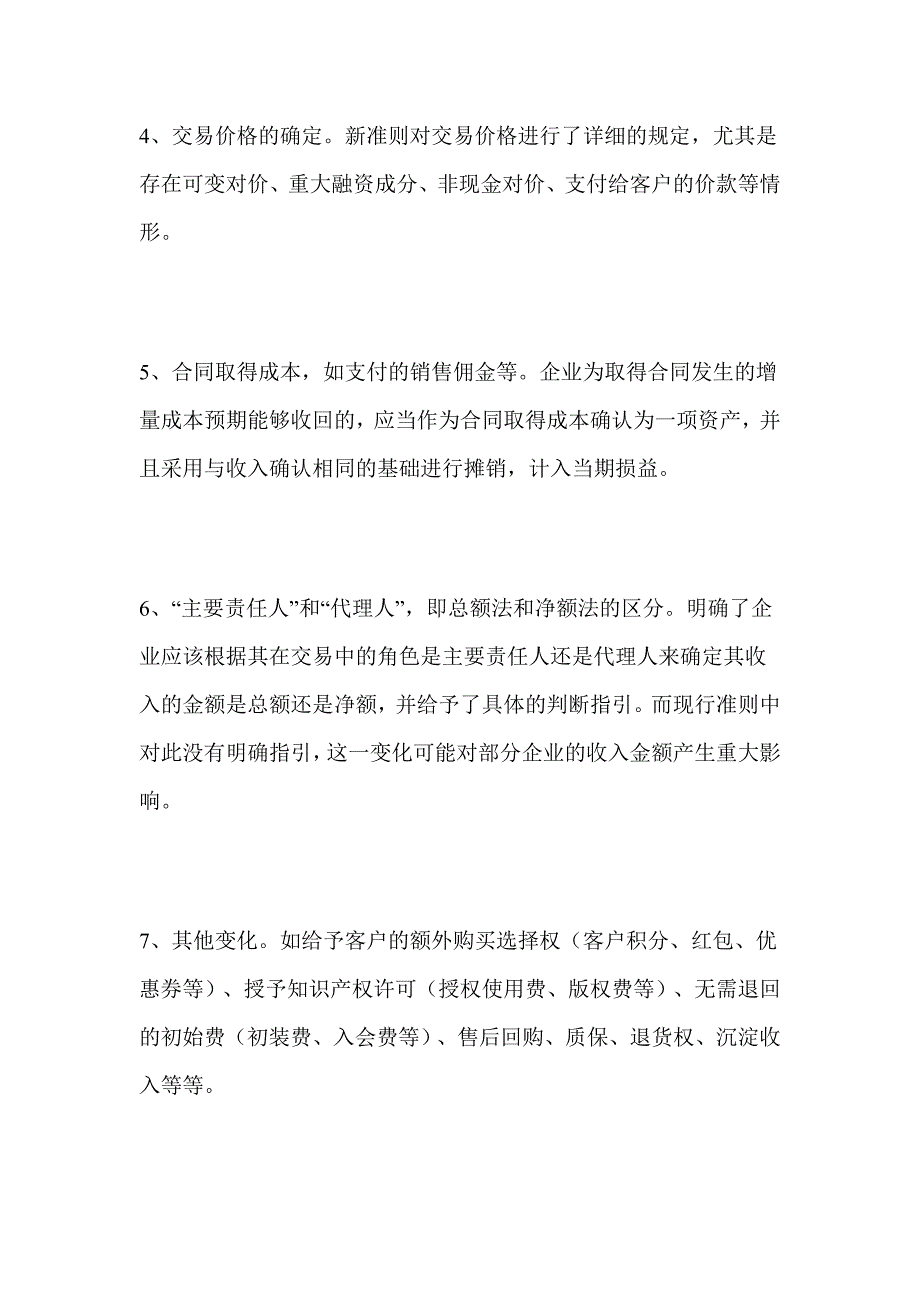 4、交易价格的确定。新准则对交易价格进行了详细的规定，尤其是存在可变对价、重大融资成分、非现金对价、支付给客户的价款等情形。

5、合同取得成本，如支付的销售佣金等。企业为取得合同发生的增量成本预期能够收回的，应当作为合同取得成本确认为一项资产，并且采用与收入确认相同的基础进行摊销，计入当期损益。

6、“主要责任人”和“代理人”，即总额法和净额法的区分。明确了企业应该根据其在交易中的角色是主要责任人还是代理人来确定其收入的金额是总额还是净额，并给予了具体的判断指引。而现行准则中对此没有明确指引，这一变化可能对部分企业的收入金额产生重大影响。

7、其他变化。如给予客户的额外购买选择权（客户积分、红包、优惠券等）、授予知识产权许可（授权使用费、版权费等）、无需退回的初始费（初装费、入会费等）、售后回购、质保、退货权、沉淀收入等等。